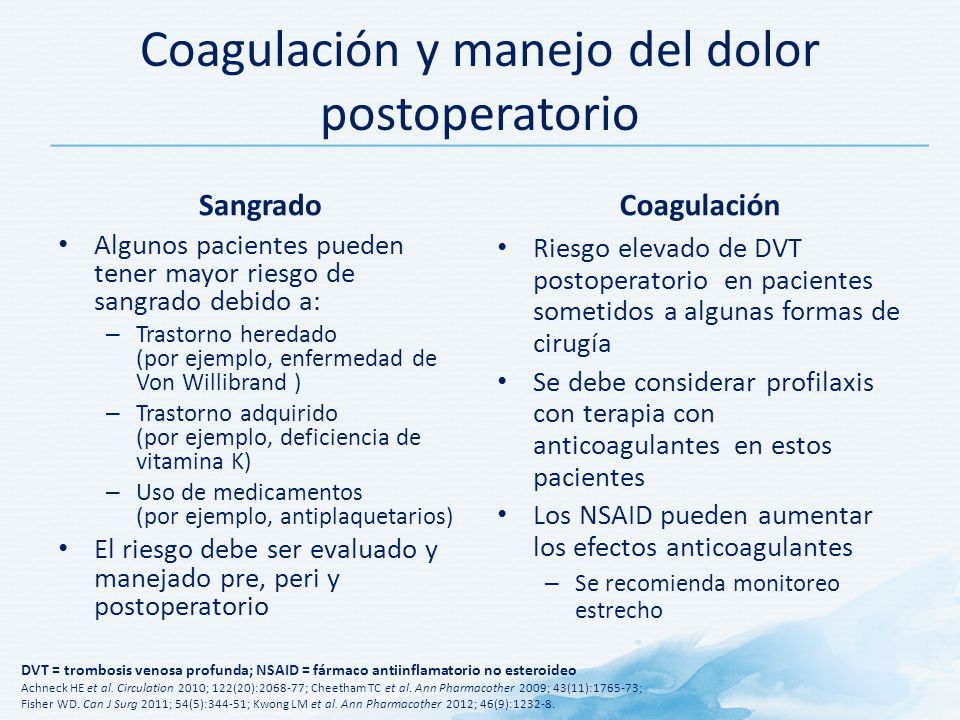 Coagulación y manejo del dolor postoperatorio

Sangrado

• Algunos pacientes pueden tener mayor riesgo de sangrado debido a:
– Trastorno heredado (por ejemplo, enfermedad de Von Willibrand )
– Trastorno adquirido (por ejemplo, deficiencia de vitamina K)
– Uso de medicamentos (por ejemplo, antiplaquetarios)
• El riesgo debe ser evaluado y manejado pre, peri y postoperatorio

Coagulación

• Riesgo elevado de DVT postoperatorio en pacientes sometidos a algunas formas de cirugía
• Se debe considerar profilaxis con terapia con anticoagulantes en estos pacientes
• Los NSAID pueden aumentar los efectos anticoagulantes
– Se recomienda monitoreo estrecho

DVT = trombosis venosa profunda; NSAID = fármaco antiinflamatorio no esteroideo
Achneck HE et al. Circulation 2010; 122(20):2068-77; Cheetham TC et al. Ann Pharmacother 2009; 43(11):1765-73; Fisher WD. Can J Surg 2011; 54(5):344-51; Kwong LM et al. Ann Pharmacother 2012; 46(9):1232-8.